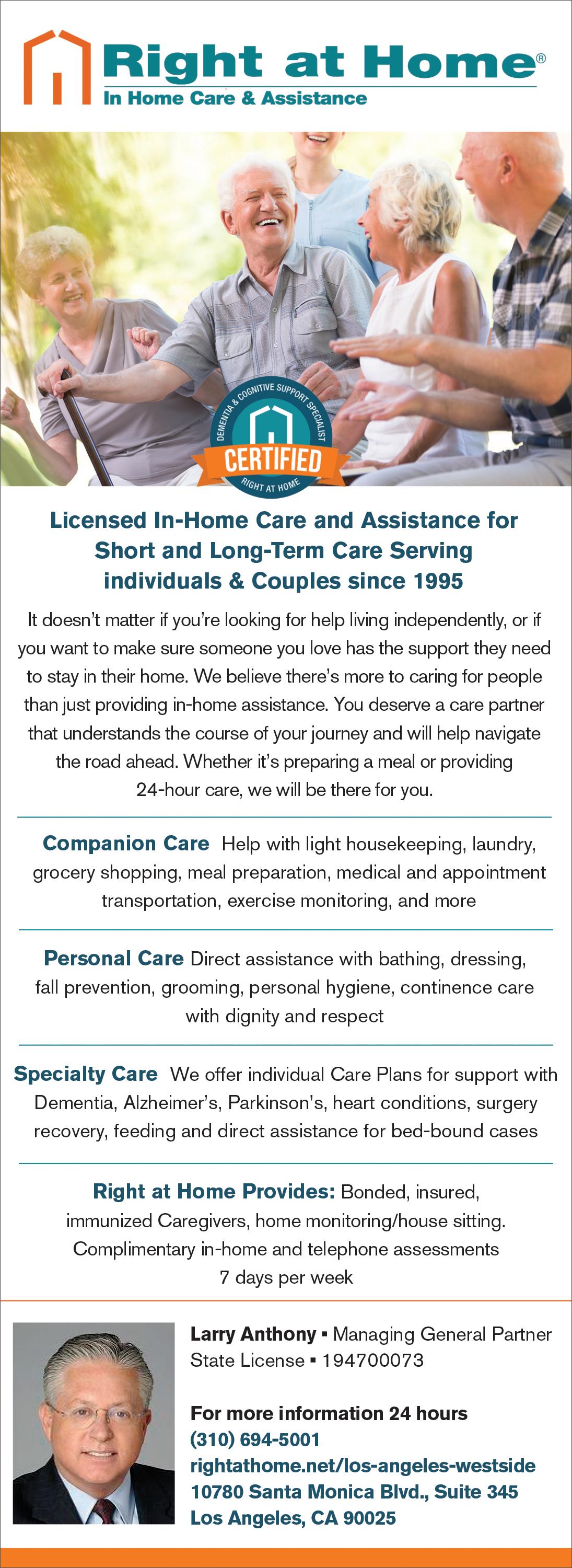 Right at Home®
In Home Care & Assistance

DEMENTIA & COGNITIVE SUPPORT SPECIALIST
CERTIFIED
RIGHT AT HOME

Licensed In-Home Care and Assistance for Short and Long-Term Care Serving individuals & Couples since 1995

It doesn't matter if you're looking for help living independently, or if you want to make sure someone you love has the support they need to stay in their home. We believe there's more to caring for people than just providing in-home assistance. You deserve a care partner that understands the course of your journey and will help navigate the road ahead. Whether it's preparing a meal or providing 24-hour care, we will be there for you.

Companion Care Help with light housekeeping, laundry, grocery shopping, meal preparation, medical and appointment transportation, exercise monitoring, and more

Personal Care Direct assistance with bathing, dressing, fall prevention, grooming, personal hygiene, continence care with dignity and respect

Specialty Care We offer individual Care Plans for support with Dementia, Alzheimer's, Parkinson's, heart conditions, surgery recovery, feeding and direct assistance for bed-bound cases

Right at Home Provides: Bonded, insured, immunized Caregivers, home monitoring/house sitting. Complimentary in-home and telephone assessments 7 days per week

Larry Anthony ▪ Managing General Partner
State License ▪ 194700073

For more information 24 hours
(310) 694-5001
rightathome.net/los-angeles-westside
10780 Santa Monica Blvd., Suite 345
Los Angeles, CA 90025